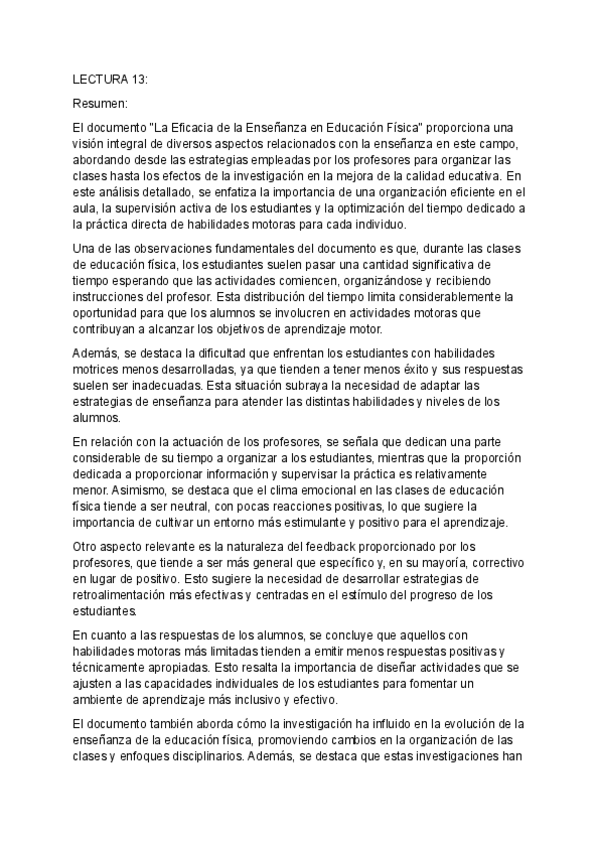 LECTURA 13:

Resumen:

El documento "La Eficacia de la Enseñanza en Educación Física" proporciona una visión integral de diversos aspectos relacionados con la enseñanza en este campo, abordando desde las estrategias empleadas por los profesores para organizar las clases hasta los efectos de la investigación en la mejora de la calidad educativa. En este análisis detallado, se enfatiza la importancia de una organización eficiente en el aula, la supervisión activa de los estudiantes y la optimización del tiempo dedicado a la práctica directa de habilidades motoras para cada individuo.

Una de las observaciones fundamentales del documento es que, durante las clases de educación física, los estudiantes suelen pasar una cantidad significativa de tiempo esperando que las actividades comiencen, organizándose y recibiendo instrucciones del profesor. Esta distribución del tiempo limita considerablemente la oportunidad para que los alumnos se involucren en actividades motoras que contribuyan a alcanzar los objetivos de aprendizaje motor.

Además, se destaca la dificultad que enfrentan los estudiantes con habilidades motrices menos desarrolladas, ya que tienden a tener menos éxito y sus respuestas suelen ser inadecuadas. Esta situación subraya la necesidad de adaptar las estrategias de enseñanza para atender las distintas habilidades y niveles de los alumnos.

En relación con la actuación de los profesores, se señala que dedican una parte considerable de su tiempo a organizar a los estudiantes, mientras que la proporción dedicada a proporcionar información y supervisar la práctica es relativamente menor. Asimismo, se destaca que el clima emocional en las clases de educación física tiende a ser neutral, con pocas reacciones positivas, lo que sugiere la importancia de cultivar un entorno más estimulante y positivo para el aprendizaje.

Otro aspecto relevante es la naturaleza del feedback proporcionado por los profesores, que tiende a ser más general que específico y, en su mayoría, correctivo en lugar de positivo. Esto sugiere la necesidad de desarrollar estrategias de retroalimentación más efectivas y centradas en el estímulo del progreso de los estudiantes.

En cuanto a las respuestas de los alumnos, se concluye que aquellos con habilidades motoras más limitadas tienden a emitir menos respuestas positivas y técnicamente apropiadas. Esto resalta la importancia de diseñar actividades que se ajusten a las capacidades individuales de los estudiantes para fomentar un ambiente de aprendizaje más inclusivo y efectivo.

El documento también aborda cómo la investigación ha influido en la evolución de la enseñanza de la educación física, promoviendo cambios en la organización de las clases y enfoques disciplinarios. Además, se destaca que estas investigaciones han